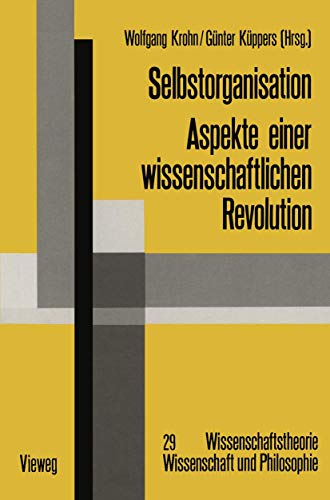 Wolfgang Krohn/Günter Küppers (Hrsg.)

Selbstorganisation
Aspekte einer wissenschaftlichen Revolution

29 Wissenschaftstheorie
Wissenschaft und Philosophie

Vieweg